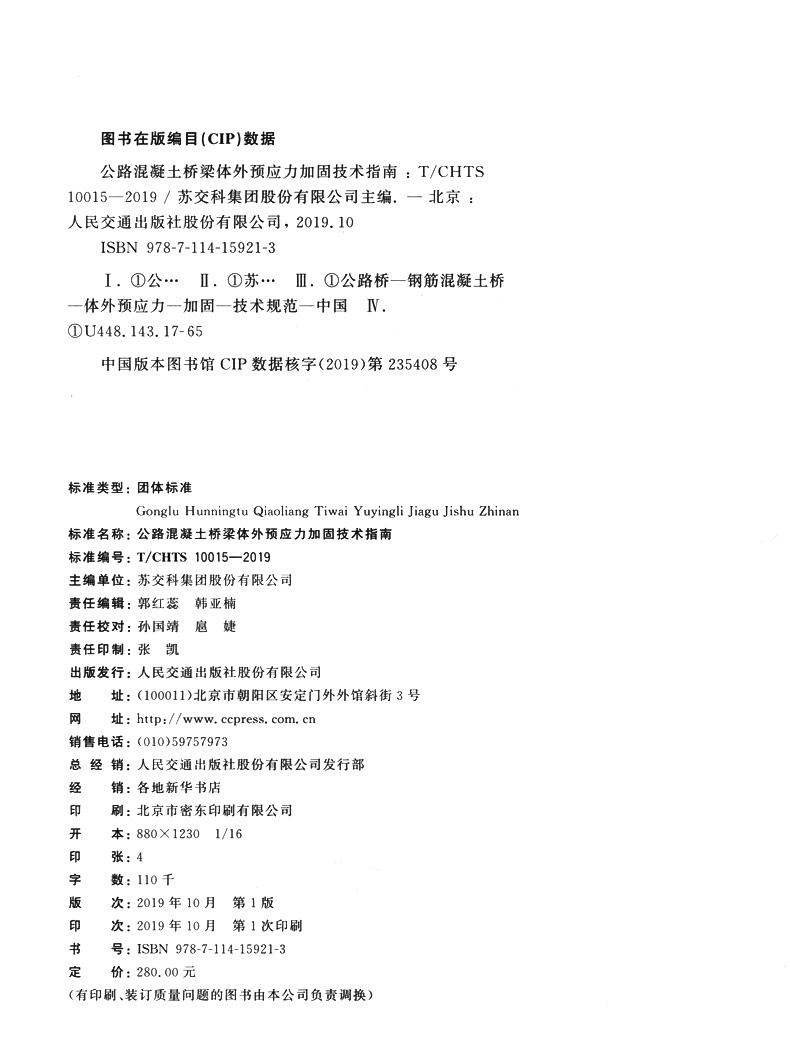 图书在版编目(CIP)数据

公路混凝土桥梁体外预应力加固技术指南：T/CHTS 10015—2019 / 苏交科集团股份有限公司主编. — 北京：人民交通出版社股份有限公司，2019.10

ISBN 978-7-114-15921-3

Ⅰ. ①公… Ⅱ. ①苏… Ⅲ. ①公路桥—钢筋混凝土桥—体外预应力—加固—技术规范—中国 Ⅳ. ①U448.143.17-65

中国版本图书馆 CIP 数据核字(2019)第 235408 号

标准类型：团体标准

Gonglu Hunningtu Qiaoliang Tiwai Yuyingli Jiagu Jishu Zhinan

标准名称：公路混凝土桥梁体外预应力加固技术指南

标准编号：T/CHTS 10015—2019

主编单位：苏交科集团股份有限公司

责任编辑：郭红蕊 韩亚楠

责任校对：孙国靖 扈 婕

责任印制：张 凯

出版发行：人民交通出版社股份有限公司

地 址：(100011)北京市朝阳区安定门外外馆斜街 3 号

网 址：http://www.ccpress.com.cn

销售电话：(010)59757973

总 经 销：人民交通出版社股份有限公司发行部

经 销：各地新华书店

印 刷：北京市密东印刷有限公司

开 本：880×1230 1/16

印 张：4

字 数：110 千

版 次：2019 年 10 月 第 1 版

印 次：2019 年 10 月 第 1 次印刷

书 号：ISBN 978-7-114-15921-3

定 价：280.00 元

(有印刷、装订质量问题的图书由本公司负责调换)